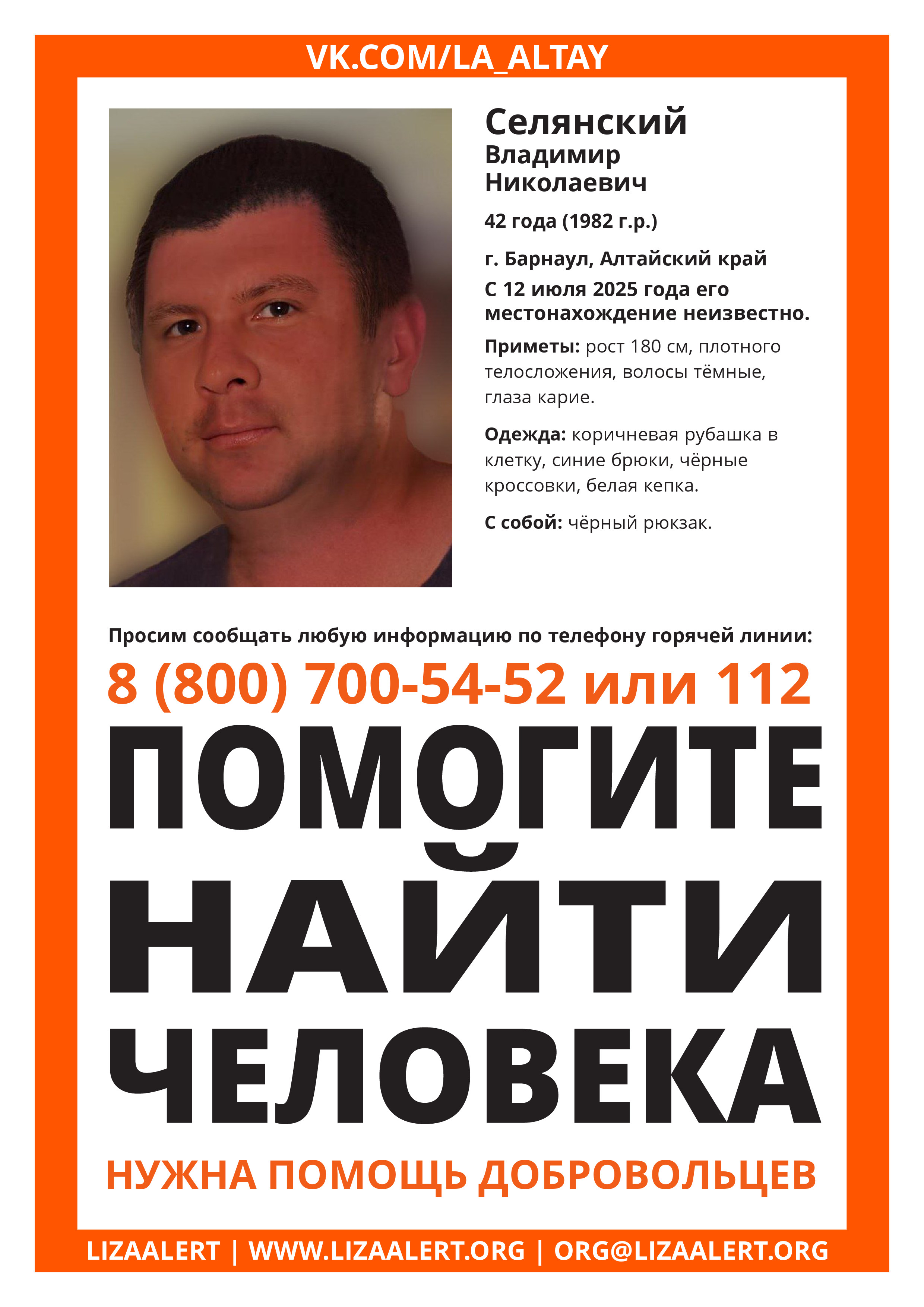 VK.COM/LA_ALTAY

Селянский
Владимир
Николаевич

42 года (1982 г.р.)

г. Барнаул, Алтайский край
С 12 июля 2025 года его местонахождение неизвестно.

Приметы: рост 180 см, плотного телосложения, волосы тёмные, глаза карие.

Одежда: коричневая рубашка в клетку, синие брюки, чёрные кроссовки, белая кепка.

С собой: чёрный рюкзак.

Просим сообщать любую информацию по телефону горячей линии:

8 (800) 700-54-52 или 112

ПОМОГИТЕ НАЙТИ ЧЕЛОВЕКА

НУЖНА ПОМОЩЬ ДОБРОВОЛЬЦЕВ

LIZAALERT | WWW.LIZAALERT.ORG | ORG@LIZAALERT.ORG